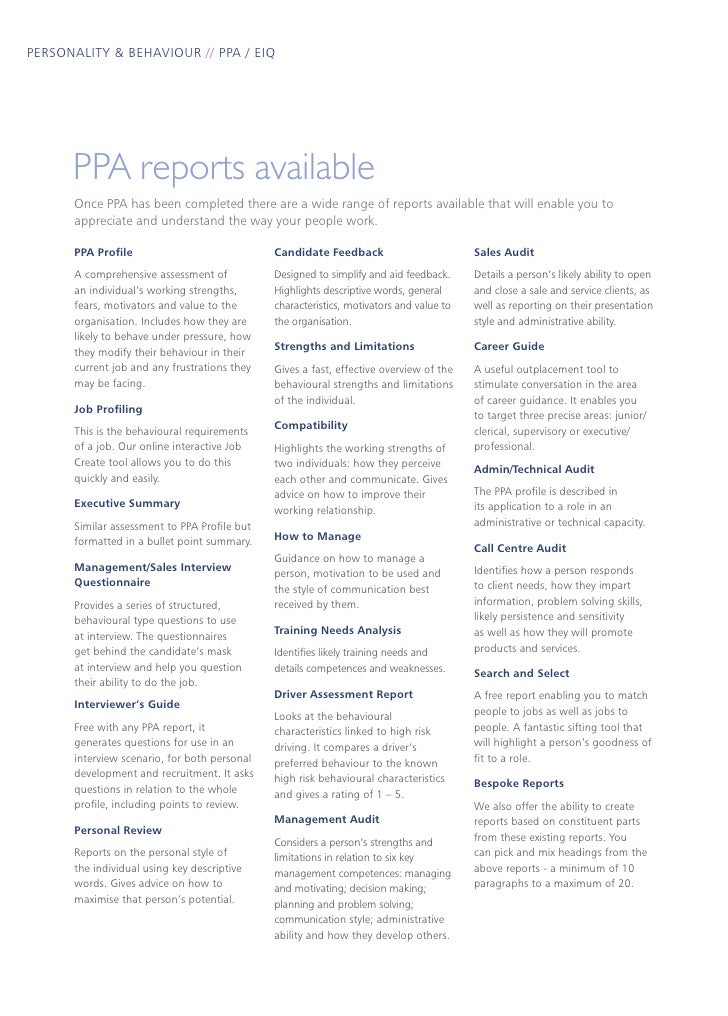 PERSONALITY & BEHAVIOUR // PPA / EIQ

PPA reports available

Once PPA has been completed there are a wide range of reports available that will enable you to appreciate and understand the way your people work.

PPA Profile

A comprehensive assessment of an individual's working strengths, fears, motivators and value to the organisation. Includes how they are likely to behave under pressure, how they modify their behaviour in their current job and any frustrations they may be facing.

Job Profiling

This is the behavioural requirements of a job. Our online interactive Job Create tool allows you to do this quickly and easily.

Executive Summary

Similar assessment to PPA Profile but formatted in a bullet point summary.

Management/Sales Interview Questionnaire

Provides a series of structured, behavioural type questions to use at interview. The questionnaires get behind the candidate's mask at interview and help you question their ability to do the job.

Interviewer's Guide

Free with any PPA report, it generates questions for use in an interview scenario, for both personal development and recruitment. It asks questions in relation to the whole profile, including points to review.

Personal Review

Reports on the personal style of the individual using key descriptive words. Gives advice on how to maximise that person's potential.

Candidate Feedback

Designed to simplify and aid feedback. Highlights descriptive words, general characteristics, motivators and value to the organisation.

Strengths and Limitations

Gives a fast, effective overview of the behavioural strengths and limitations of the individual.

Compatibility

Highlights the working strengths of two individuals: how they perceive each other and communicate. Gives advice on how to improve their working relationship.

How to Manage

Guidance on how to manage a person, motivation to be used and the style of communication best received by them.

Training Needs Analysis

Identifies likely training needs and details competences and weaknesses.

Driver Assessment Report

Looks at the behavioural characteristics linked to high risk driving. It compares a driver's preferred behaviour to the known high risk behavioural characteristics and gives a rating of 1 – 5.

Management Audit

Considers a person's strengths and limitations in relation to six key management competences: managing and motivating; decision making; planning and problem solving; communication style; administrative ability and how they develop others.

Sales Audit

Details a person's likely ability to open and close a sale and service clients, as well as reporting on their presentation style and administrative ability.

Career Guide

A useful outplacement tool to stimulate conversation in the area of career guidance. It enables you to target three precise areas: junior/clerical, supervisory or executive/professional.

Admin/Technical Audit

The PPA profile is described in its application to a role in an administrative or technical capacity.

Call Centre Audit

Identifies how a person responds to client needs, how they impart information, problem solving skills, likely persistence and sensitivity as well as how they will promote products and services.

Search and Select

A free report enabling you to match people to jobs as well as jobs to people. A fantastic sifting tool that will highlight a person's goodness of fit to a role.

Bespoke Reports

We also offer the ability to create reports based on constituent parts from these existing reports. You can pick and mix headings from the above reports - a minimum of 10 paragraphs to a maximum of 20.